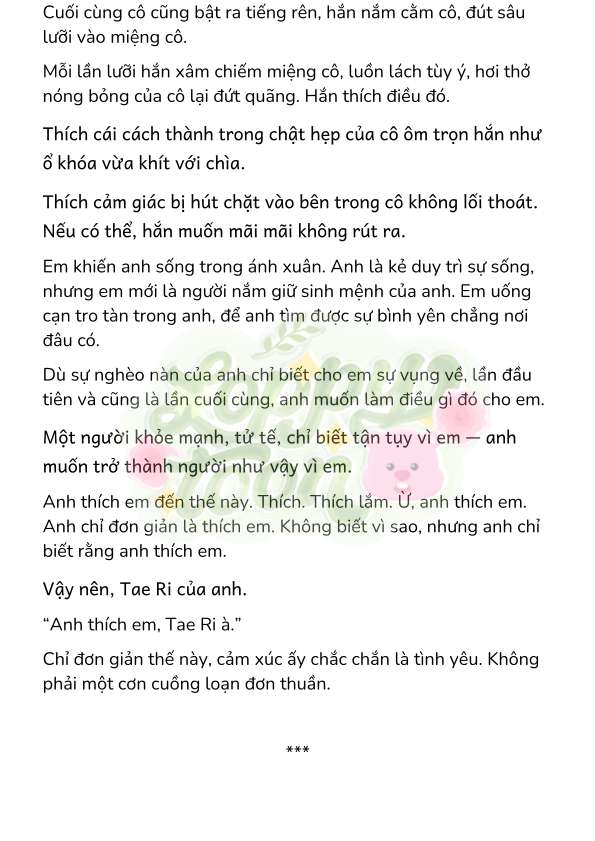 Cuối cùng cô cũng bật ra tiếng rên, hắn nắm cằm cô, đút sâu lưỡi vào miệng cô.

Mỗi lần lưỡi hắn xâm chiếm miệng cô, luồn lách tùy ý, hơi thở nóng bỏng của cô lại đứt quãng. Hắn thích điều đó.

Thích cái cách thành trong chật hẹp của cô ôm trọn hắn như ổ khóa vừa khít với chìa.

Thích cảm giác bị hút chặt vào bên trong cô không lối thoát. Nếu có thể, hắn muốn mãi mãi không rút ra.

Em khiến anh sống trong ánh xuân. Anh là kẻ duy trì sự sống, nhưng em mới là người nắm giữ sinh mệnh của anh. Em uống cạn tro tàn trong anh, để anh tìm được sự bình yên chẳng nơi đâu có.

Dù sự nghèo nàn của anh chỉ biết cho em sự vụng về, lần đầu tiên và cũng là lần cuối cùng, anh muốn làm điều gì đó cho em.

Một người khỏe mạnh, tử tế, chỉ biết tận tụy vì em — anh muốn trở thành người như vậy vì em.

Anh thích em đến thế này. Thích. Thích lắm. Ừ, anh thích em. Anh chỉ đơn giản là thích em. Không biết vì sao, nhưng anh chỉ biết rằng anh thích em.

Vậy nên, Tae Ri của anh.

“Anh thích em, Tae Ri à.”

Chỉ đơn giản thế này, cảm xúc ấy chắc chắn là tình yêu. Không phải một cơn cuồng loạn đơn thuần.

***